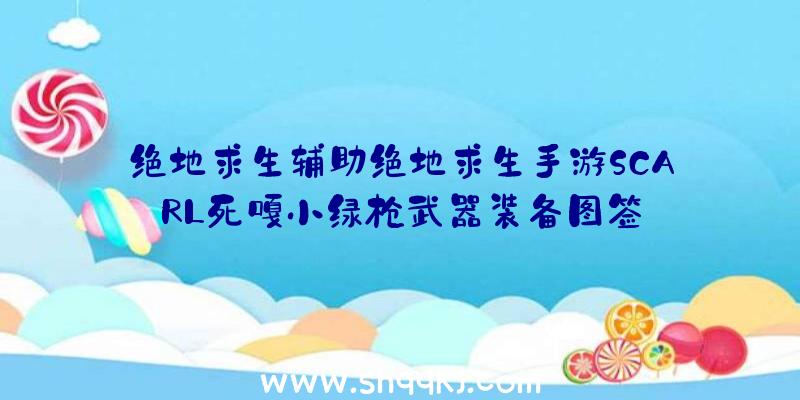 绝地求生辅助绝地求生手游SCARL死嘎小绿枪武器装备图签

www.shqqkj.com